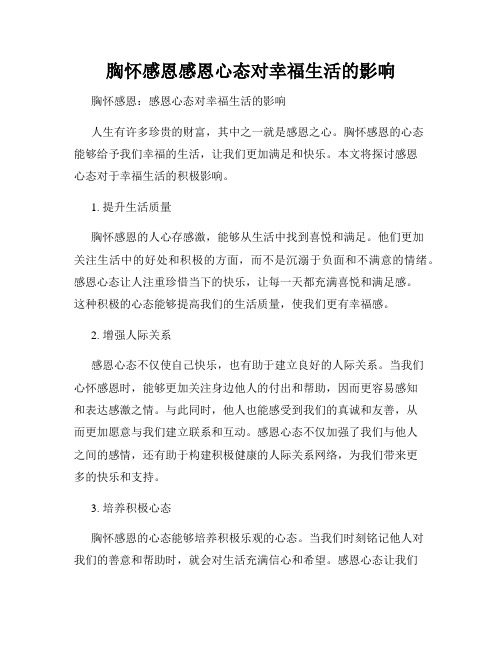 胸怀感恩感恩心态对幸福生活的影响

胸怀感恩：感恩心态对幸福生活的影响

人生有许多珍贵的财富，其中之一就是感恩之心。胸怀感恩的心态能够给予我们幸福的生活，让我们更加满足和快乐。本文将探讨感恩心态对于幸福生活的积极影响。

1. 提升生活质量

胸怀感恩的人心存感激，能够从生活中找到喜悦和满足。他们更加关注生活中的好处和积极的方面，而不是沉溺于负面和不满意的情绪。感恩心态让人注重珍惜当下的快乐，让每一天都充满喜悦和满足感。这种积极的心态能够提高我们的生活质量，使我们更有幸福感。

2. 增强人际关系

感恩心态不仅使自己快乐，也有助于建立良好的人际关系。当我们心怀感恩时，能够更加关注身边他人的付出和帮助，因而更容易感知和表达感激之情。与此同时，他人也能感受到我们的真诚和友善，从而更加愿意与我们建立联系和互动。感恩心态不仅加强了我们与他人之间的感情，还有助于构建积极健康的人际关系网络，为我们带来更多的快乐和支持。

3. 培养积极心态

胸怀感恩的心态能够培养积极乐观的心态。当我们时刻铭记他人对我们的善意和帮助时，就会对生活充满信心和希望。感恩心态让我们